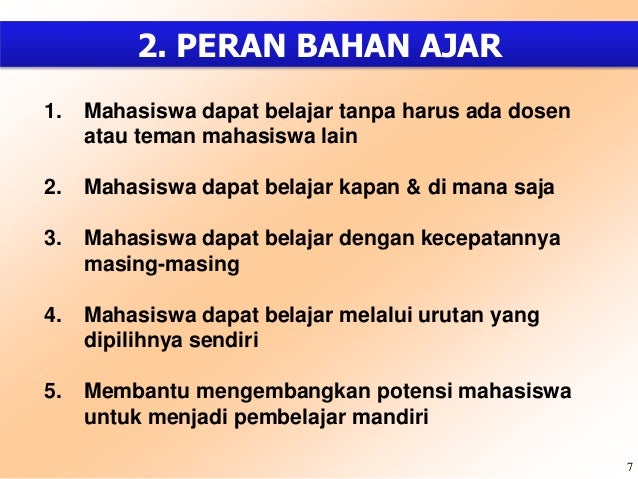 2. PERAN BAHAN AJAR

1. Mahasiswa dapat belajar tanpa harus ada dosen atau teman mahasiswa lain

2. Mahasiswa dapat belajar kapan & di mana saja

3. Mahasiswa dapat belajar dengan kecepatannya masing-masing

4. Mahasiswa dapat belajar melalui urutan yang dipilihnya sendiri

5. Membantu mengembangkan potensi mahasiswa untuk menjadi pembelajar mandiri

7